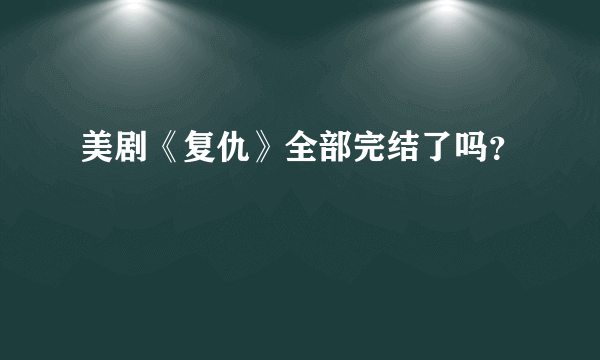 美剧《复仇》全部完结了吗?